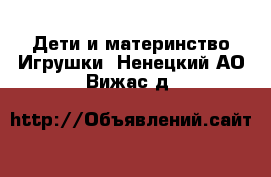 Дети и материнство Игрушки  Ненецкий АО Вижас д

http://Объявлений.сайт